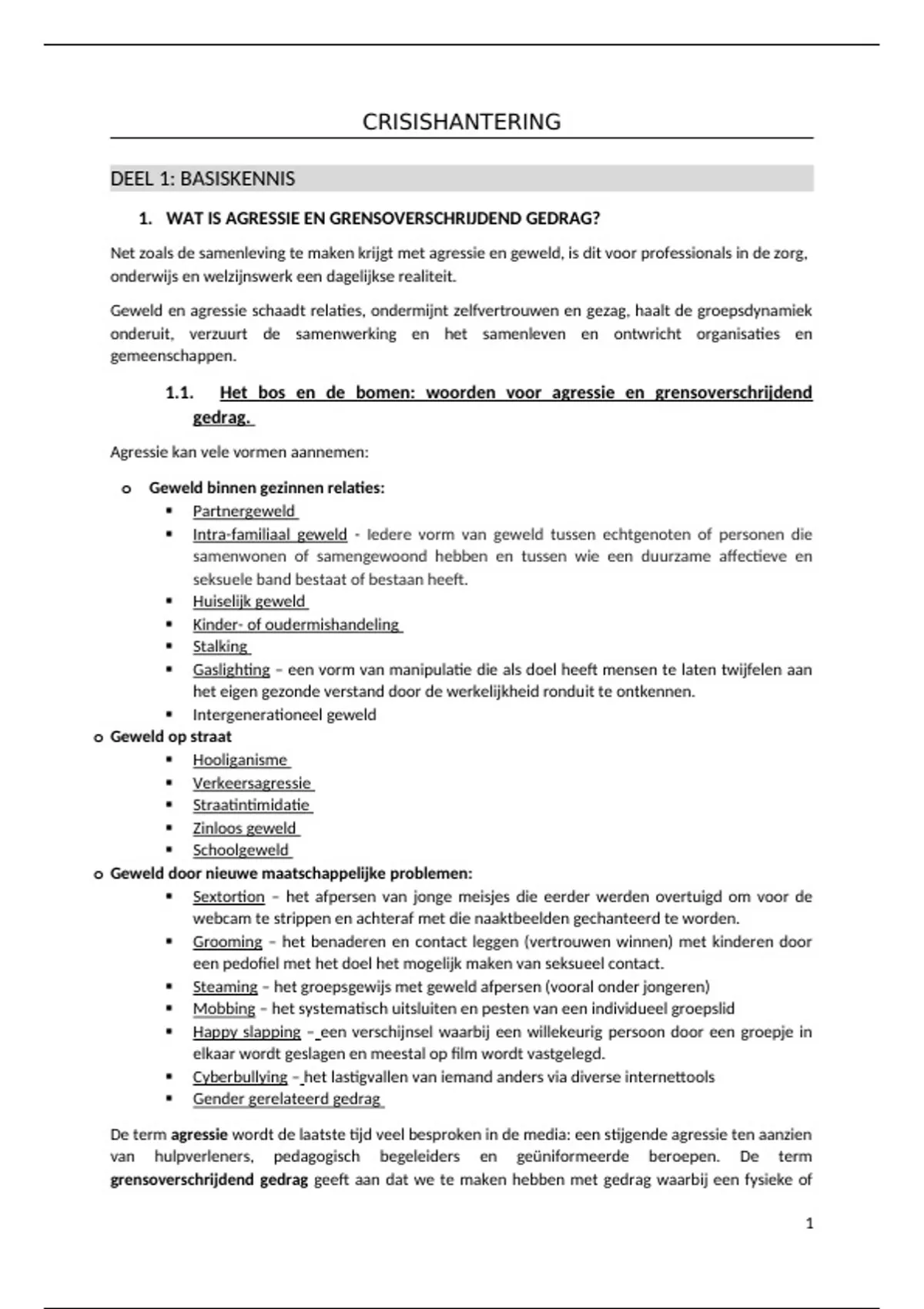 CRISISHANTERING

DEEL 1: BASISKENNIS

1. WAT IS AGRESSIE EN GRENSOVERSCHRIJDEND GEDRAG?

Net zoals de samenleving te maken krijgt met agressie en geweld, is dit voor professionals in de zorg, onderwijs en welzijnswerk een dagelijkse realiteit.

Geweld en agressie schaadt relaties, ondermijnt zelfvertrouwen en gezag, haalt de groepsdynamiek onderuit, verzuurt de samenwerking en het samenleven en ontwricht organisaties en gemeenschappen.

1.1. Het bos en de bomen: woorden voor agressie en grensoverschrijdend gedrag.

Agressie kan vele vormen aannemen:

o Geweld binnen gezinnen relaties:
▪ Partnergeweld
▪ Intra-familiaal geweld - Iedere vorm van geweld tussen echtgenoten of personen die samenwonen of samengewoond hebben en tussen wie een duurzame affectieve en seksuele band bestaat of bestaan heeft.
▪ Huiselijk geweld
▪ Kinder- of oudermishandeling
▪ Stalking
▪ Gaslighting – een vorm van manipulatie die als doel heeft mensen te laten twijfelen aan het eigen gezonde verstand door de werkelijkheid ronduit te ontkennen.
▪ Intergenerationeel geweld
o Geweld op straat
▪ Hooliganisme
▪ Verkeersagressie
▪ Straatintimidatie
▪ Zinloos geweld
▪ Schoolgeweld
o Geweld door nieuwe maatschappelijke problemen:
▪ Sextortion – het afpersen van jonge meisjes die eerder werden overtuigd om voor de webcam te strippen en achteraf met die naaktbeelden gechanteerd te worden.
▪ Grooming – het benaderen en contact leggen (vertrouwen winnen) met kinderen door een pedofiel met het doel het mogelijk maken van seksueel contact.
▪ Steaming – het groepsgewijs met geweld afpersen (vooral onder jongeren)
▪ Mobbing – het systematisch uitsluiten en pesten van een individueel groepslid
▪ Happy slapping – een verschijnsel waarbij een willekeurig persoon door een groepje in elkaar wordt geslagen en meestal op film wordt vastgelegd.
▪ Cyberbullying – het lastigvallen van iemand anders via diverse internettools
▪ Gender gerelateerd gedrag

De term agressie wordt de laatste tijd veel besproken in de media: een stijgende agressie ten aanzien van hulpverleners, pedagogisch begeleiders en geüniformeerde beroepen. De term grensoverschrijdend gedrag geeft aan dat we te maken hebben met gedrag waarbij een fysieke of

1